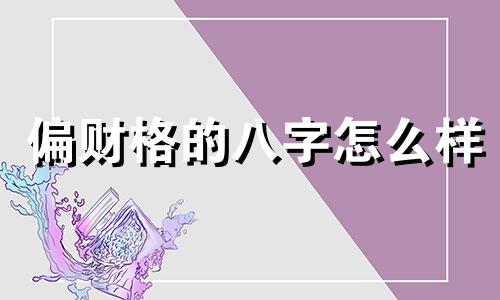 偏财格的八字怎么样